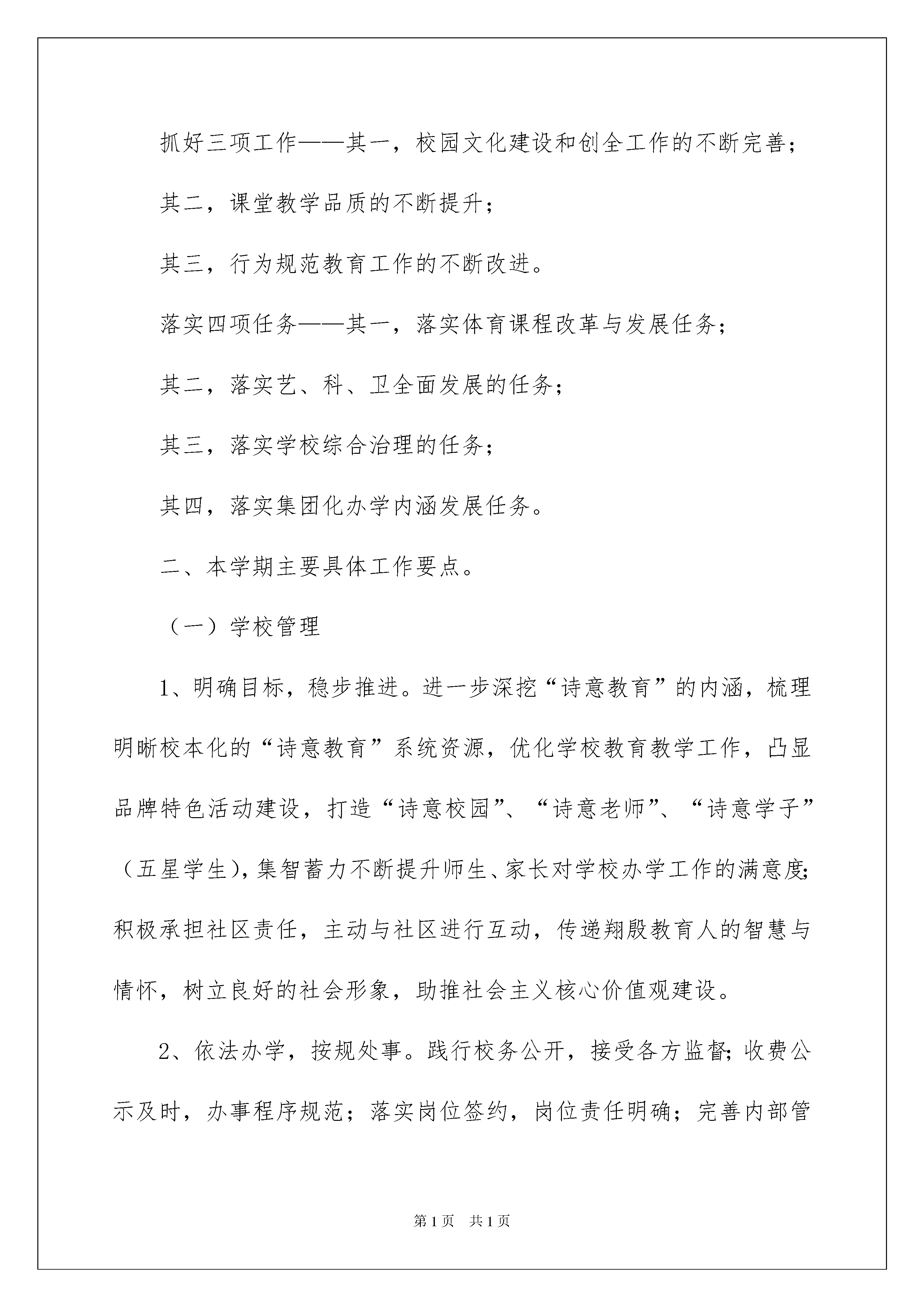 抓好三项工作——其一，校园文化建设和创全工作的不断完善；

其二，课堂教学品质的不断提升；

其三，行为规范教育工作的不断改进。

落实四项任务——其一，落实体育课程改革与发展任务；

其二，落实艺、科、卫全面发展的任务；

其三，落实学校综合治理的任务；

其四，落实集团化办学内涵发展任务。

二、本学期主要具体工作要点。

（一）学校管理

1、明确目标，稳步推进。进一步深挖“诗意教育”的内涵，梳理明晰校本化的“诗意教育”系统资源，优化学校教育教学工作，凸显品牌特色活动建设，打造“诗意校园”、“诗意老师”、“诗意学子”（五星学生），集智蓄力不断提升师生、家长对学校办学工作的满意度；积极承担社区责任，主动与社区进行互动，传递翔殷教育人的智慧与情怀，树立良好的社会形象，助推社会主义核心价值观建设。

2、依法办学，按规处事。践行校务公开，接受各方监督；收费公示及时，办事程序规范；落实岗位签约，岗位责任明确；完善内部管

第1页　共1页